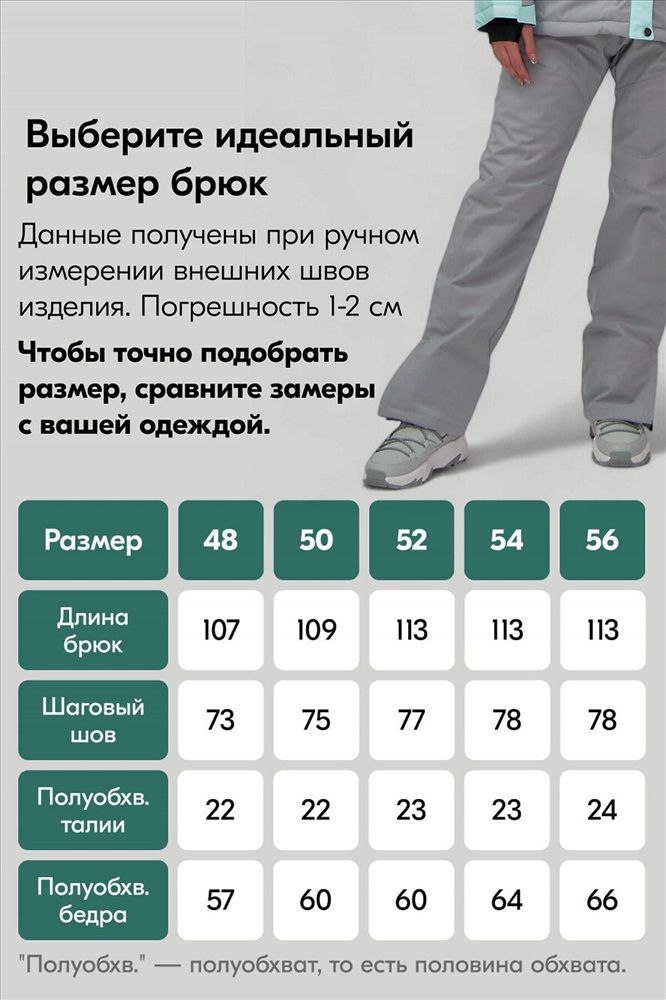 Выберите идеальный размер брюк

Данные получены при ручном измерении внешних швов изделия. Погрешность 1-2 см

Чтобы точно подобрать размер, сравните замеры с вашей одеждой.

| Размер | 48 | 50 | 52 | 54 | 56 |
|---|---|---|---|---|---|
| Длина брюк | 107 | 109 | 113 | 113 | 113 |
| Шаговый шов | 73 | 75 | 77 | 78 | 78 |
| Полуобхв. талии | 22 | 22 | 23 | 23 | 24 |
| Полуобхв. бедра | 57 | 60 | 60 | 64 | 66 |

"Полуобхв." — полуобхват, то есть половина обхвата.